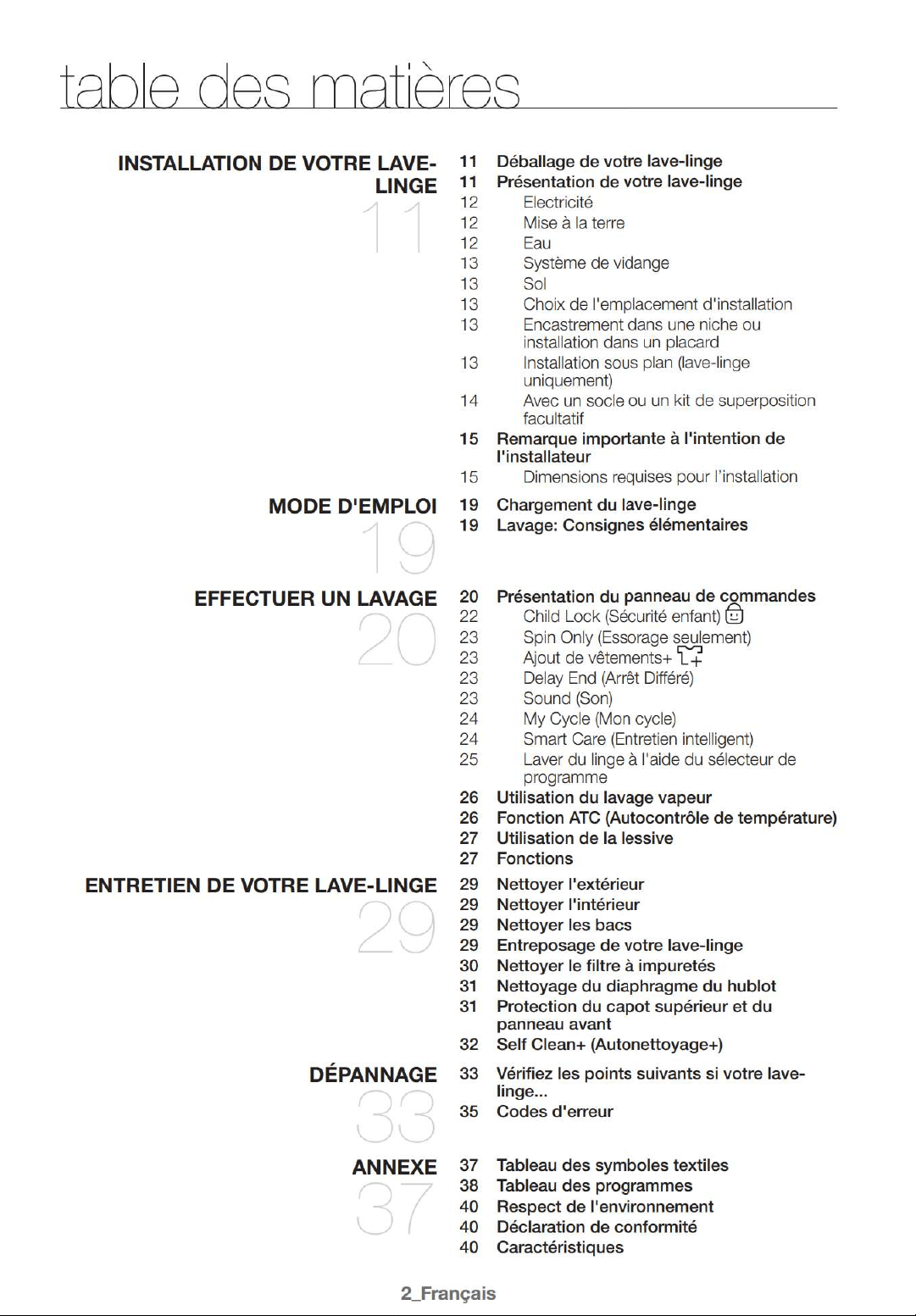 table des matières

INSTALLATION DE VOTRE LAVE-LINGE
11

11 Déballage de votre lave-linge
11 Présentation de votre lave-linge
12 Electricité
12 Mise à la terre
12 Eau
13 Système de vidange
13 Sol
13 Choix de l'emplacement d'installation
13 Encastrement dans une niche ou installation dans un placard
13 Installation sous plan (lave-linge uniquement)
14 Avec un socle ou un kit de superposition facultatif
15 Remarque importante à l'intention de l'installateur
15 Dimensions requises pour l'installation

MODE D'EMPLOI
19

19 Chargement du lave-linge
19 Lavage: Consignes élémentaires

EFFECTUER UN LAVAGE
20

20 Présentation du panneau de commandes
22 Child Lock (Sécurité enfant)
23 Spin Only (Essorage seulement)
23 Ajout de vêtements+
23 Delay End (Arrêt Différé)
23 Sound (Son)
24 My Cycle (Mon cycle)
24 Smart Care (Entretien intelligent)
25 Laver du linge à l'aide du sélecteur de programme
26 Utilisation du lavage vapeur
26 Fonction ATC (Autocontrôle de température)
27 Utilisation de la lessive
27 Fonctions

ENTRETIEN DE VOTRE LAVE-LINGE
29

29 Nettoyer l'extérieur
29 Nettoyer l'intérieur
29 Nettoyer les bacs
29 Entreposage de votre lave-linge
30 Nettoyer le filtre à impuretés
31 Nettoyage du diaphragme du hublot
31 Protection du capot supérieur et du panneau avant
32 Self Clean+ (Autonettoyage+)

DÉPANNAGE
33

33 Vérifiez les points suivants si votre lave-linge...
35 Codes d'erreur

ANNEXE
37

37 Tableau des symboles textiles
38 Tableau des programmes
40 Respect de l'environnement
40 Déclaration de conformité
40 Caractéristiques

2_Français